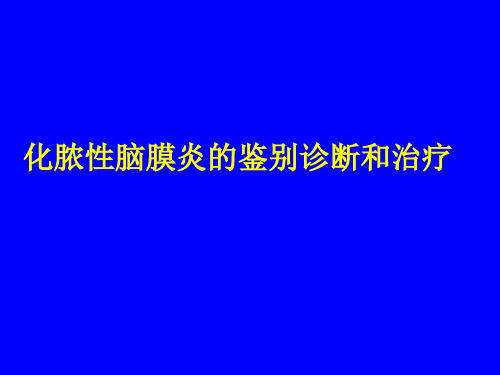 化脓性脑膜炎的鉴别诊断和治疗